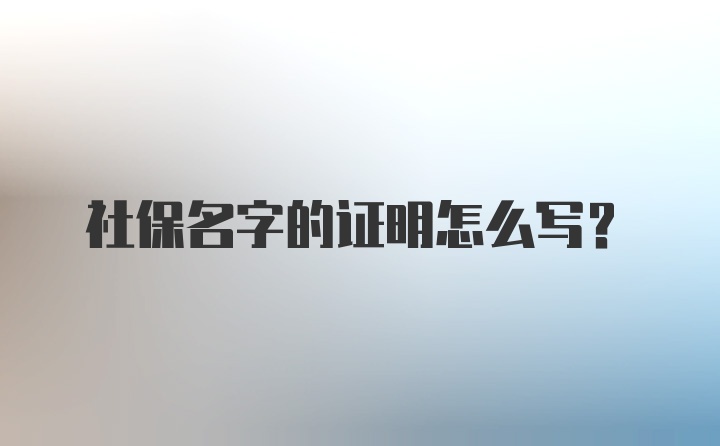 社保名字的证明怎么写?